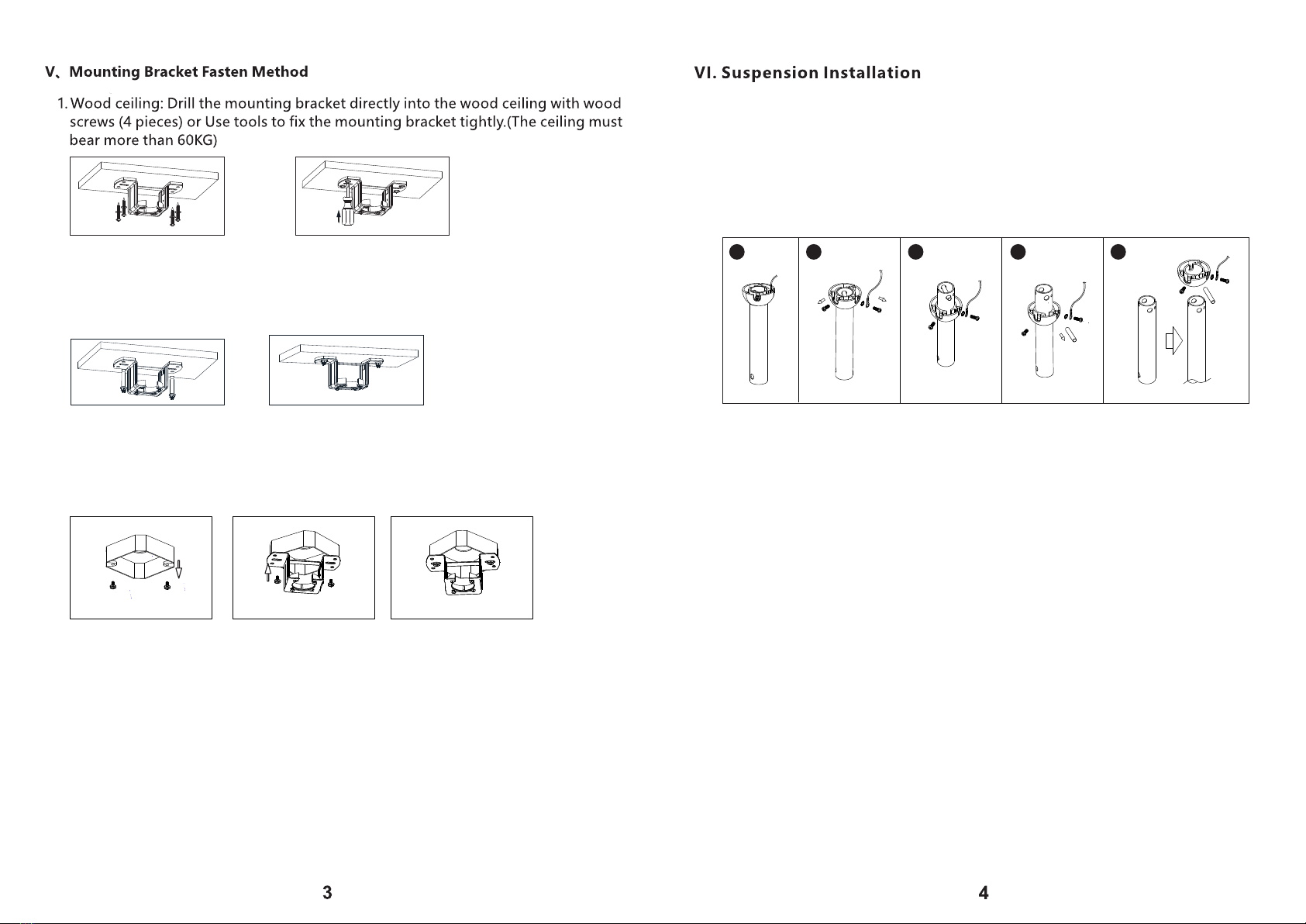 V、Mounting Bracket Fasten Method

1. Wood ceiling: Drill the mounting bracket directly into the wood ceiling with wood screws (4 pieces) or Use tools to fix the mounting bracket tightly.(The ceiling must bear more than 60KG)

3

VI. Suspension Installation

4